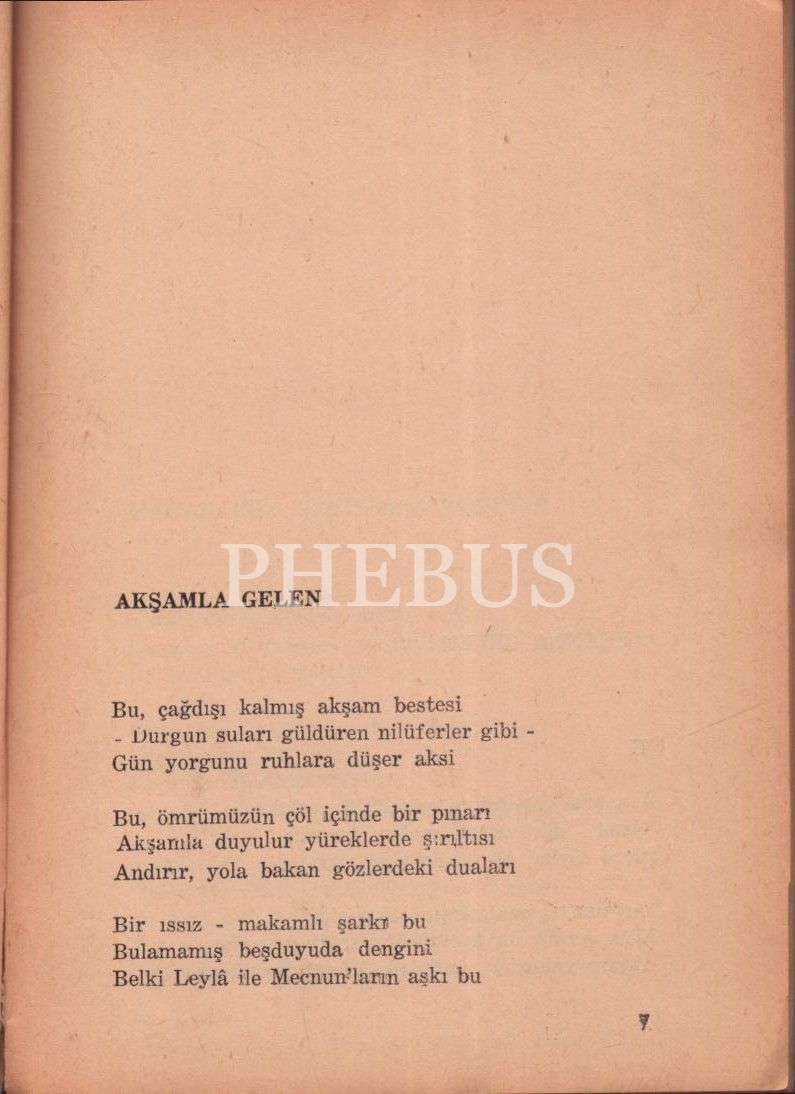 AKŞAMLA GELEN

Bu, çağdışı kalmış akşam bestesi
- Durgun suları güldüren nilüferler gibi -
Gün yorgunu ruhlara düşer aksi

Bu, ömrümüzün çöl içinde bir pınarı
Akşamla duyulur yüreklerde şırıltısı
Andırır, yola bakan gözlerdeki duaları

Bir ıssız - makamlı şarkı bu
Bulamamış beşduyuda dengini
Belki Leylâ ile Mecnun'ların aşkı bu

7

PHEBUS